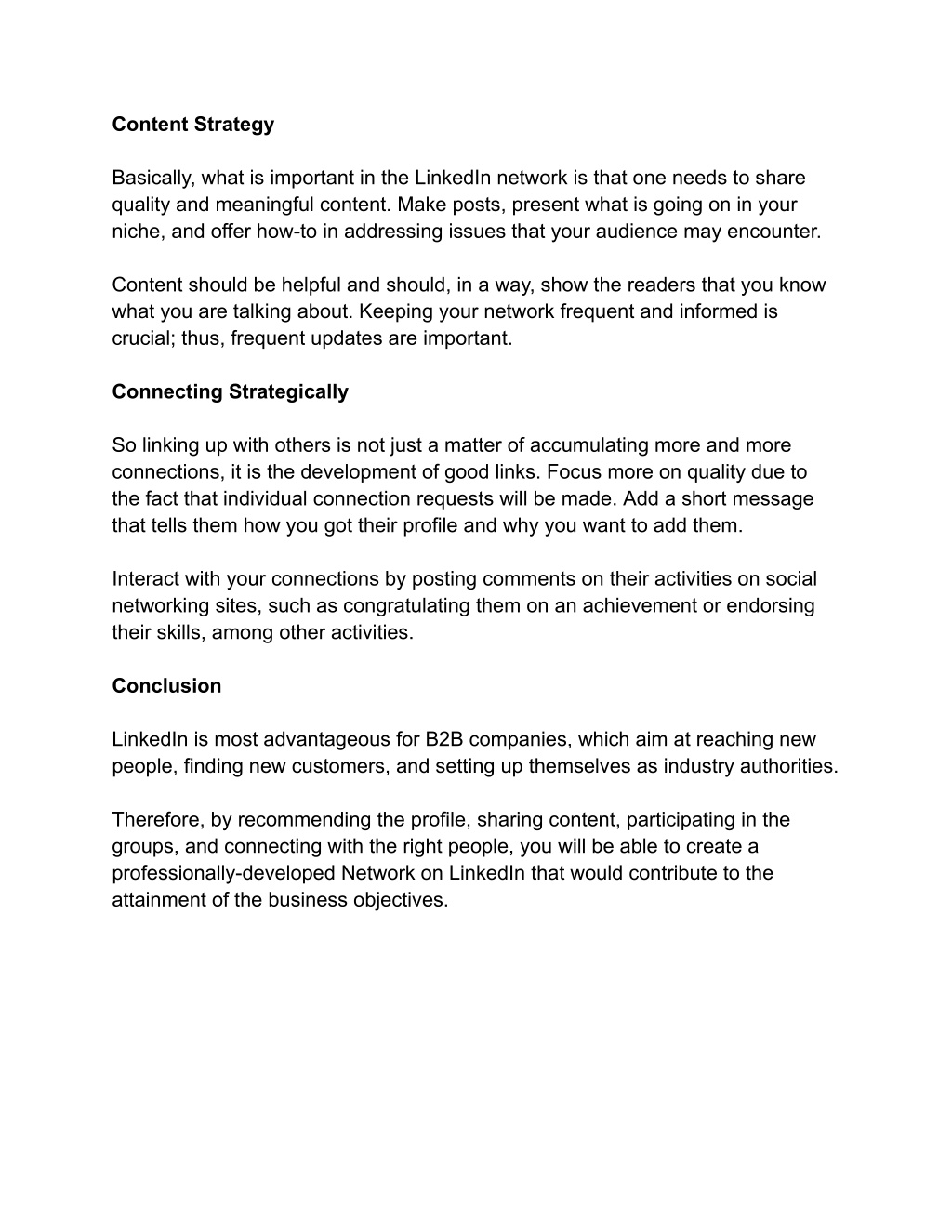 Content Strategy

Basically, what is important in the LinkedIn network is that one needs to share quality and meaningful content. Make posts, present what is going on in your niche, and offer how-to in addressing issues that your audience may encounter.

Content should be helpful and should, in a way, show the readers that you know what you are talking about. Keeping your network frequent and informed is crucial; thus, frequent updates are important.

Connecting Strategically

So linking up with others is not just a matter of accumulating more and more connections, it is the development of good links. Focus more on quality due to the fact that individual connection requests will be made. Add a short message that tells them how you got their profile and why you want to add them.

Interact with your connections by posting comments on their activities on social networking sites, such as congratulating them on an achievement or endorsing their skills, among other activities.

Conclusion

LinkedIn is most advantageous for B2B companies, which aim at reaching new people, finding new customers, and setting up themselves as industry authorities.

Therefore, by recommending the profile, sharing content, participating in the groups, and connecting with the right people, you will be able to create a professionally-developed Network on LinkedIn that would contribute to the attainment of the business objectives.